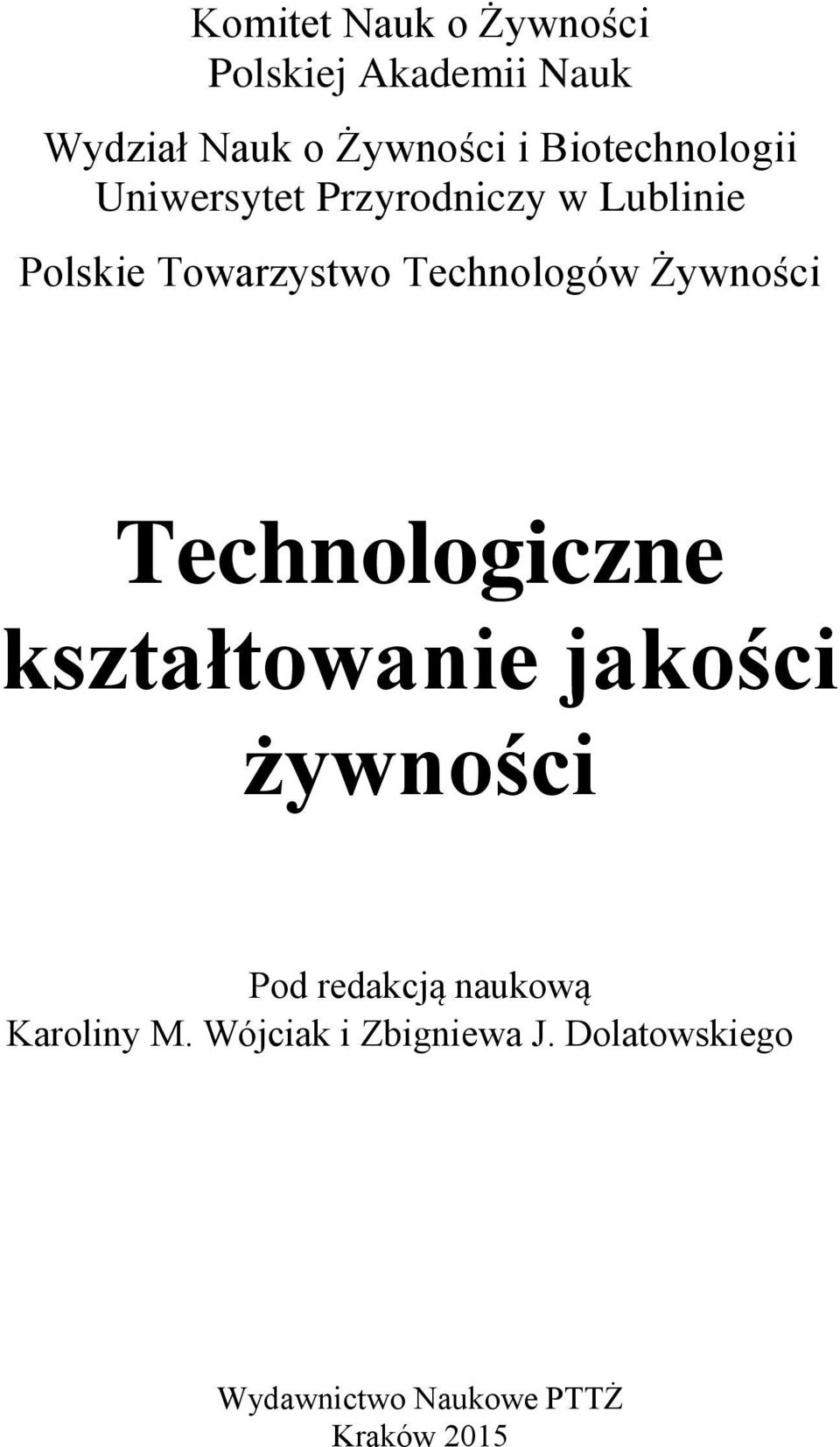 Komitet Nauk o Żywności
Polskiej Akademii Nauk

Wydział Nauk o Żywności i Biotechnologii
Uniwersytet Przyrodniczy w Lublinie

Polskie Towarzystwo Technologów Żywności

Technologiczne kształtowanie jakości żywności

Pod redakcją naukową
Karoliny M. Wójciak i Zbigniewa J. Dolatowskiego

Wydawnictwo Naukowe PTTŻ
Kraków 2015